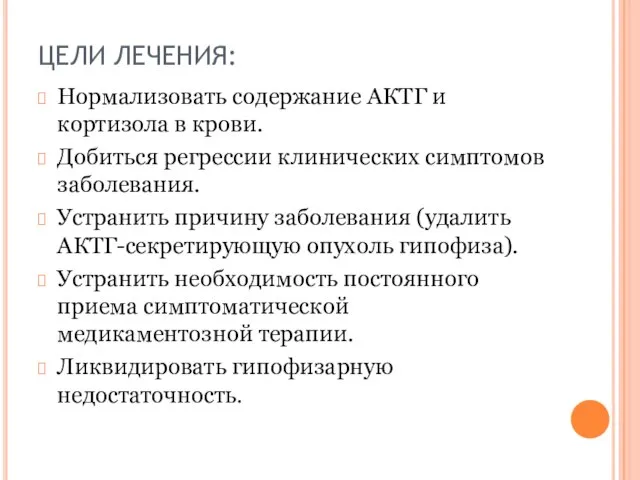 ЦЕЛИ ЛЕЧЕНИЯ:

Нормализовать содержание АКТГ и кортизола в крови.

Добиться регрессии клинических симптомов заболевания.

Устранить причину заболевания (удалить АКТГ-секретирующую опухоль гипофиза).

Устранить необходимость постоянного приема симптоматической медикаментозной терапии.

Ликвидировать гипофизарную недостаточность.